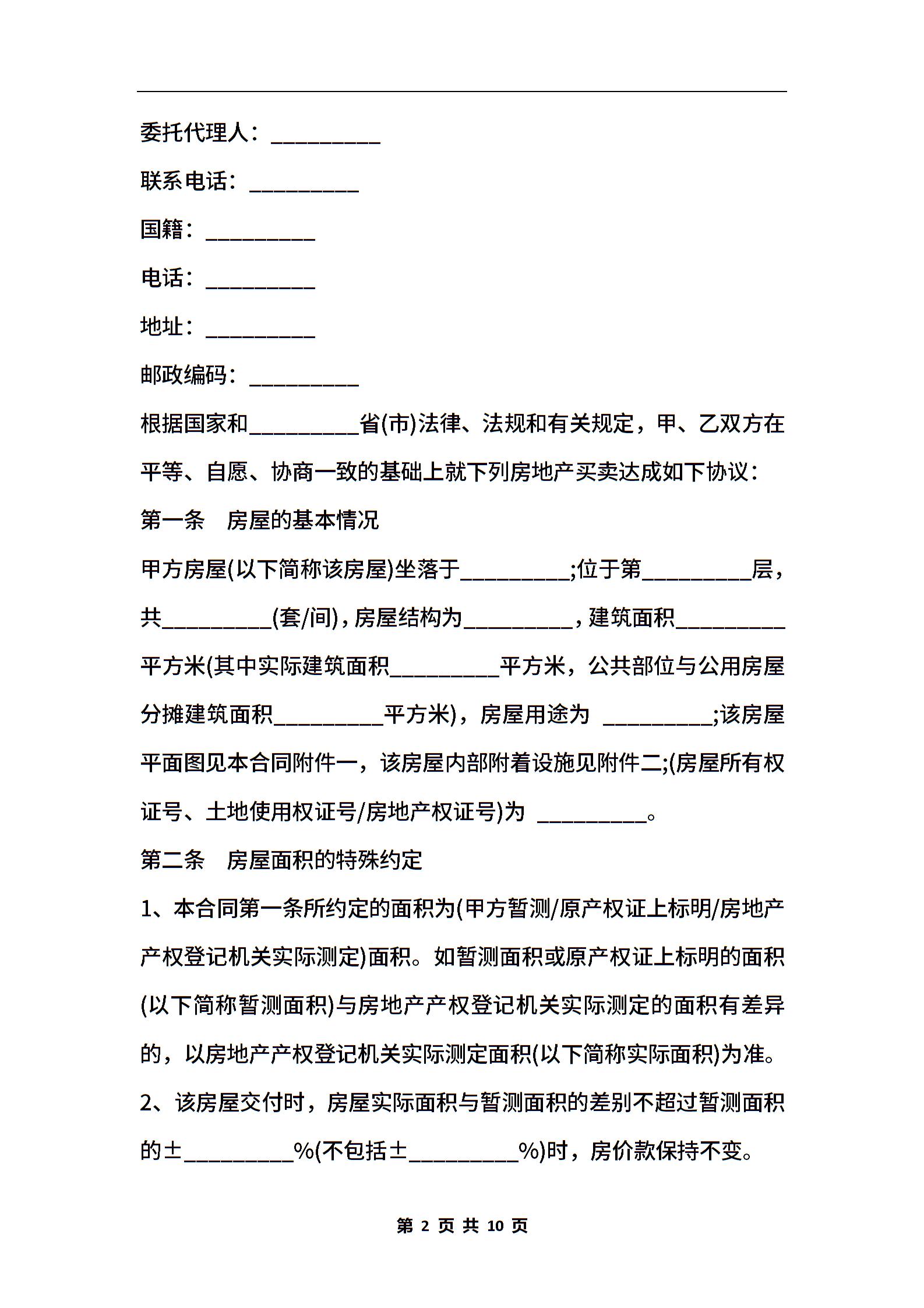 委托代理人：__________

联系电话：__________

国籍：__________

电话：__________

地址：__________

邮政编码：__________

根据国家和__________省(市)法律、法规和有关规定，甲、乙双方在平等、自愿、协商一致的基础上就下列房地产买卖达成如下协议：

第一条　房屋的基本情况

甲方房屋(以下简称该房屋)坐落于__________;位于第__________层，共__________(套/间)，房屋结构为__________，建筑面积__________平方米(其中实际建筑面积__________平方米，公共部位与公用房屋分摊建筑面积__________平方米)，房屋用途为 __________;该房屋平面图见本合同附件一，该房屋内部附着设施见附件二;(房屋所有权证号、土地使用权证号/房地产权证号)为 __________。

第二条　房屋面积的特殊约定

1、本合同第一条所约定的面积为(甲方暂测/原产权证上标明/房地产产权登记机关实际测定)面积。如暂测面积或原产权证上标明的面积(以下简称暂测面积)与房地产产权登记机关实际测定的面积有差异的，以房地产产权登记机关实际测定面积(以下简称实际面积)为准。

2、该房屋交付时，房屋实际面积与暂测面积的差别不超过暂测面积的±__________%(不包括±__________%)时，房价款保持不变。

第 2 页 共 10 页